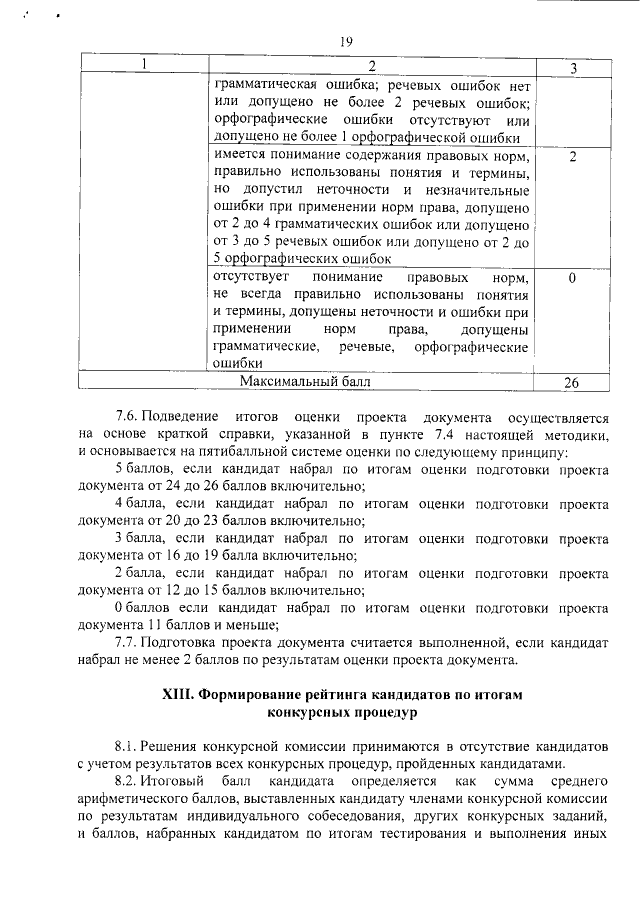 19

| 1 | 2 | 3 |
|---|---|---|
| | грамматическая ошибка; речевых ошибок нет или допущено не более 2 речевых ошибок; орфографические ошибки отсутствуют или допущено не более 1 орфографической ошибки | |
| | имеется понимание содержания правовых норм, правильно использованы понятия и термины, но допустил неточности и незначительные ошибки при применении норм права, допущено от 2 до 4 грамматических ошибок или допущено от 3 до 5 речевых ошибок или допущено от 2 до 5 орфографических ошибок | 2 |
| | отсутствует понимание правовых норм, не всегда правильно использованы понятия и термины, допущены неточности и ошибки при применении норм права, допущены грамматические, речевые, орфографические ошибки | 0 |
| Максимальный балл | | 26 |

7.6. Подведение итогов оценки проекта документа осуществляется на основе краткой справки, указанной в пункте 7.4 настоящей методики, и основывается на пятибалльной системе оценки по следующему принципу:

5 баллов, если кандидат набрал по итогам оценки подготовки проекта документа от 24 до 26 баллов включительно;

4 балла, если кандидат набрал по итогам оценки подготовки проекта документа от 20 до 23 баллов включительно;

3 балла, если кандидат набрал по итогам оценки подготовки проекта документа от 16 до 19 балла включительно;

2 балла, если кандидат набрал по итогам оценки подготовки проекта документа от 12 до 15 баллов включительно;

0 баллов если кандидат набрал по итогам оценки подготовки проекта документа 11 баллов и меньше;

7.7. Подготовка проекта документа считается выполненной, если кандидат набрал не менее 2 баллов по результатам оценки проекта документа.

XIII. Формирование рейтинга кандидатов по итогам конкурсных процедур

8.1. Решения конкурсной комиссии принимаются в отсутствие кандидатов с учетом результатов всех конкурсных процедур, пройденных кандидатами.

8.2. Итоговый балл кандидата определяется как сумма среднего арифметического баллов, выставленных кандидату членами конкурсной комиссии по результатам индивидуального собеседования, других конкурсных заданий, и баллов, набранных кандидатом по итогам тестирования и выполнения иных